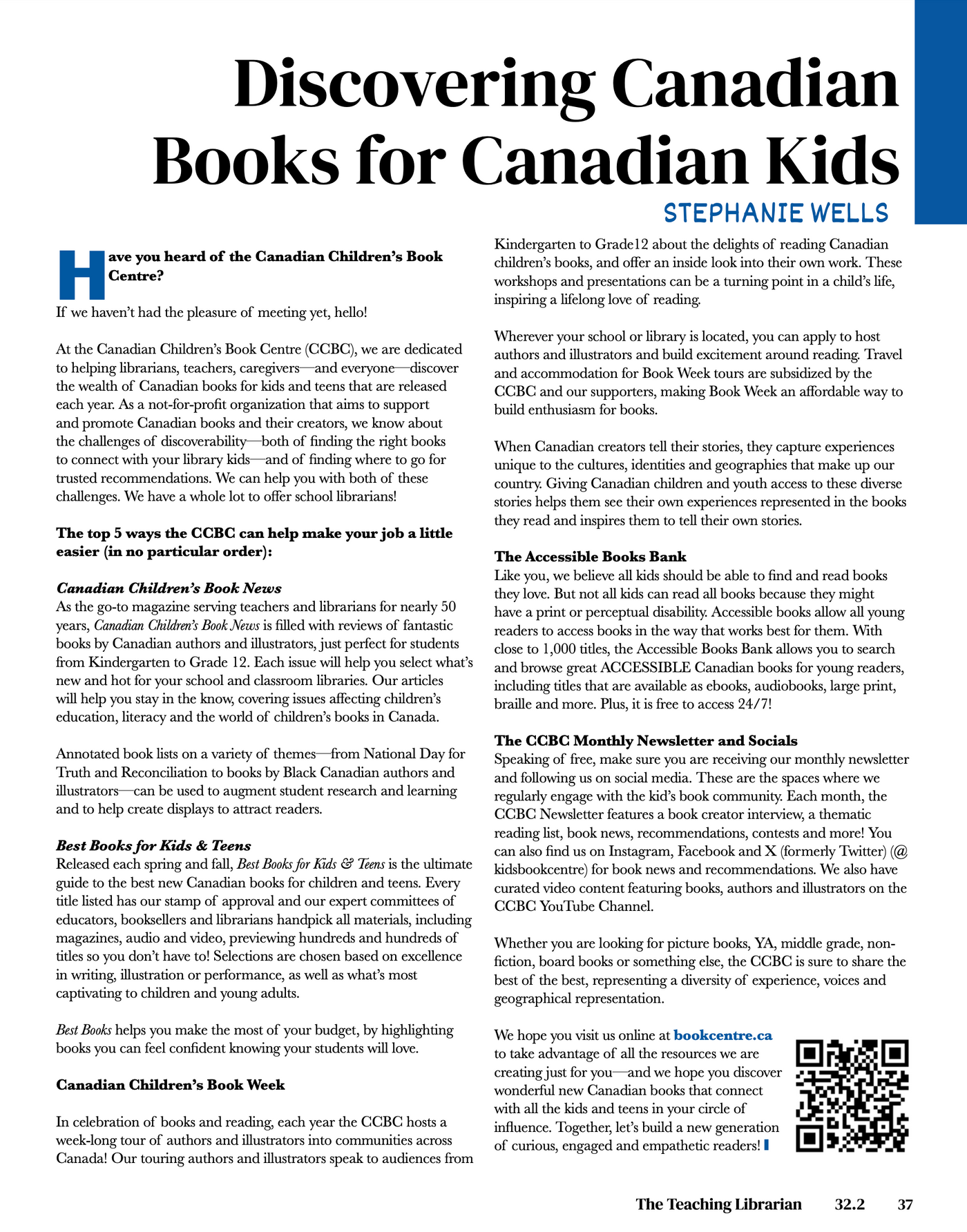 Discovering Canadian Books for Canadian Kids

STEPHANIE WELLS

Have you heard of the Canadian Children's Book Centre?

If we haven't had the pleasure of meeting yet, hello!

At the Canadian Children's Book Centre (CCBC), we are dedicated to helping librarians, teachers, caregivers—and everyone—discover the wealth of Canadian books for kids and teens that are released each year. As a not-for-profit organization that aims to support and promote Canadian books and their creators, we know about the challenges of discoverability—both of finding the right books to connect with your library kids—and of finding where to go for trusted recommendations. We can help you with both of these challenges. We have a whole lot to offer school librarians!

The top 5 ways the CCBC can help make your job a little easier (in no particular order):

Canadian Children's Book News
As the go-to magazine serving teachers and librarians for nearly 50 years, Canadian Children's Book News is filled with reviews of fantastic books by Canadian authors and illustrators, just perfect for students from Kindergarten to Grade 12. Each issue will help you select what's new and hot for your school and classroom libraries. Our articles will help you stay in the know, covering issues affecting children's education, literacy and the world of children's books in Canada.

Annotated book lists on a variety of themes—from National Day for Truth and Reconciliation to books by Black Canadian authors and illustrators—can be used to augment student research and learning and to help create displays to attract readers.

Best Books for Kids & Teens
Released each spring and fall, Best Books for Kids & Teens is the ultimate guide to the best new Canadian books for children and teens. Every title listed has our stamp of approval and our expert committees of educators, booksellers and librarians handpick all materials, including magazines, audio and video, previewing hundreds and hundreds of titles so you don't have to! Selections are chosen based on excellence in writing, illustration or performance, as well as what's most captivating to children and young adults.

Best Books helps you make the most of your budget, by highlighting books you can feel confident knowing your students will love.

Canadian Children's Book Week

In celebration of books and reading, each year the CCBC hosts a week-long tour of authors and illustrators into communities across Canada! Our touring authors and illustrators speak to audiences from Kindergarten to Grade12 about the delights of reading Canadian children's books, and offer an inside look into their own work. These workshops and presentations can be a turning point in a child's life, inspiring a lifelong love of reading.

Wherever your school or library is located, you can apply to host authors and illustrators and build excitement around reading. Travel and accommodation for Book Week tours are subsidized by the CCBC and our supporters, making Book Week an affordable way to build enthusiasm for books.

When Canadian creators tell their stories, they capture experiences unique to the cultures, identities and geographies that make up our country. Giving Canadian children and youth access to these diverse stories helps them see their own experiences represented in the books they read and inspires them to tell their own stories.

The Accessible Books Bank
Like you, we believe all kids should be able to find and read books they love. But not all kids can read all books because they might have a print or perceptual disability. Accessible books allow all young readers to access books in the way that works best for them. With close to 1,000 titles, the Accessible Books Bank allows you to search and browse great ACCESSIBLE Canadian books for young readers, including titles that are available as ebooks, audiobooks, large print, braille and more. Plus, it is free to access 24/7!

The CCBC Monthly Newsletter and Socials
Speaking of free, make sure you are receiving our monthly newsletter and following us on social media. These are the spaces where we regularly engage with the kid's book community. Each month, the CCBC Newsletter features a book creator interview, a thematic reading list, book news, recommendations, contests and more! You can also find us on Instagram, Facebook and X (formerly Twitter) (@kidsbookcentre) for book news and recommendations. We also have curated video content featuring books, authors and illustrators on the CCBC YouTube Channel.

Whether you are looking for picture books, YA, middle grade, non-fiction, board books or something else, the CCBC is sure to share the best of the best, representing a diversity of experience, voices and geographical representation.

We hope you visit us online at bookcentre.ca to take advantage of all the resources we are creating just for you—and we hope you discover wonderful new Canadian books that connect with all the kids and teens in your circle of influence. Together, let's build a new generation of curious, engaged and empathetic readers!

The Teaching Librarian 32.2 37